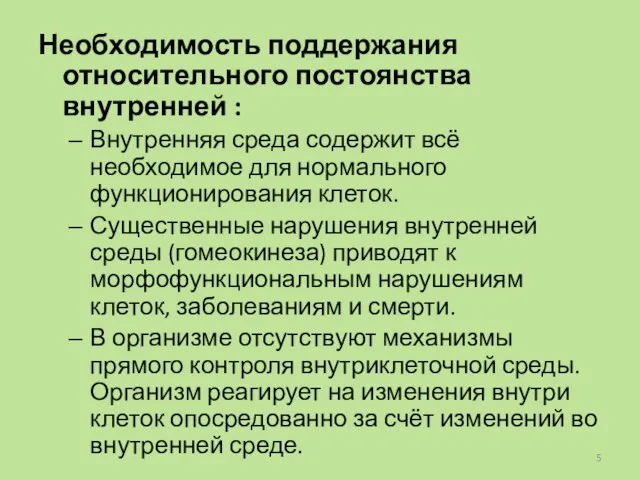 Необходимость поддержания относительного постоянства внутренней :

– Внутренняя среда содержит всё необходимое для нормального функционирования клеток.

– Существенные нарушения внутренней среды (гомеокинеза) приводят к морфофункциональным нарушениям клеток, заболеваниям и смерти.

– В организме отсутствуют механизмы прямого контроля внутриклеточной среды. Организм реагирует на изменения внутри клеток опосредованно за счёт изменений во внутренней среде.

5